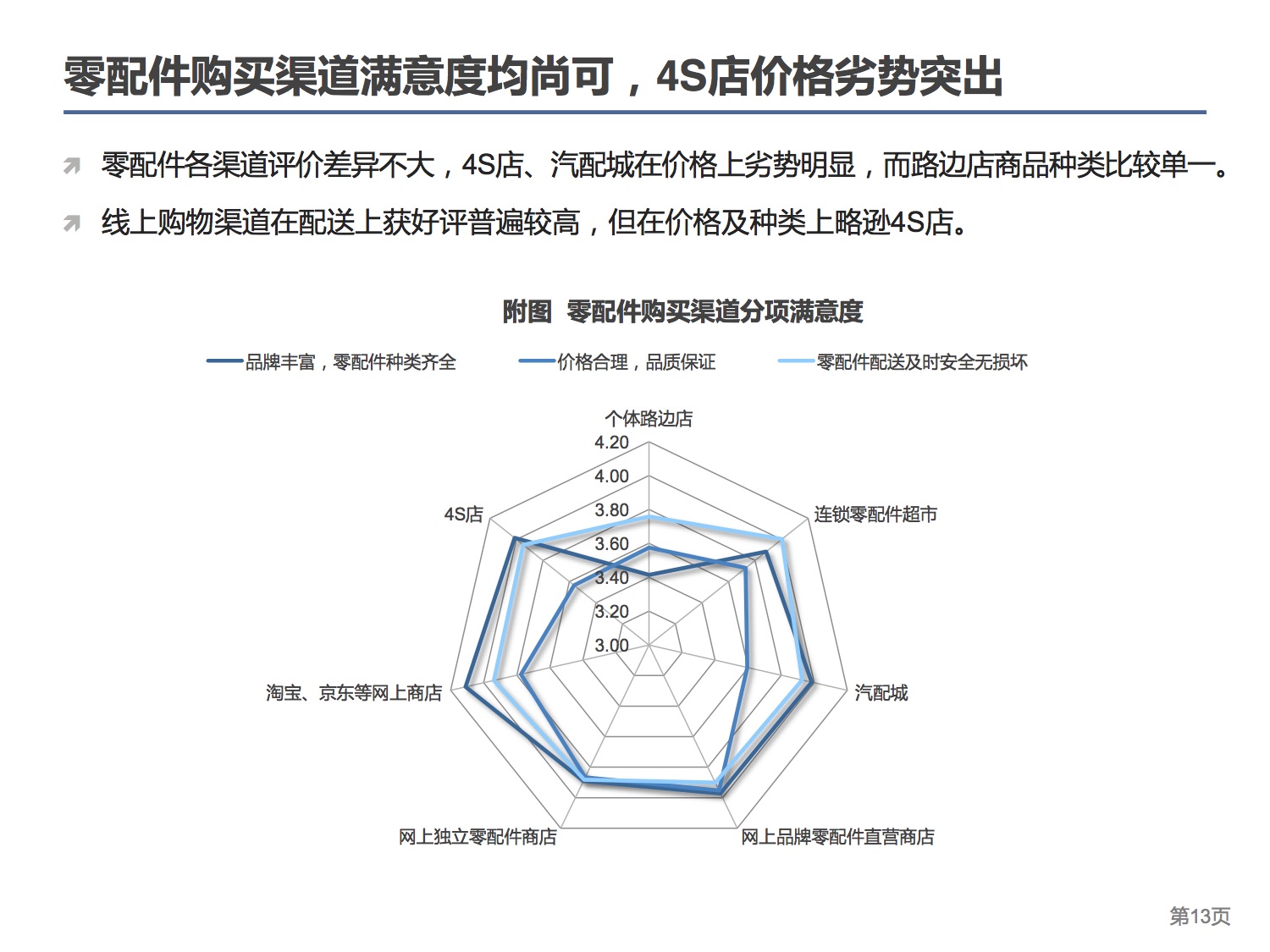 零配件购买渠道满意度均尚可，4S店价格劣势突出

零配件各渠道评价差异不大，4S店、汽配城在价格上劣势明显，而路边店商品种类比较单一。

线上购物渠道在配送上获好评普遍较高，但在价格及种类上略逊4S店。

附图 零配件购买渠道分项满意度

品牌丰富，零配件种类齐全　价格合理，品质保证　零配件配送及时安全无损坏

个体路边店
4.20
4.00
3.80
3.60
3.40
3.20
3.00
连锁零配件超市
汽配城
网上品牌零配件直营商店
网上独立零配件商店
淘宝、京东等网上商店
4S店

第13页